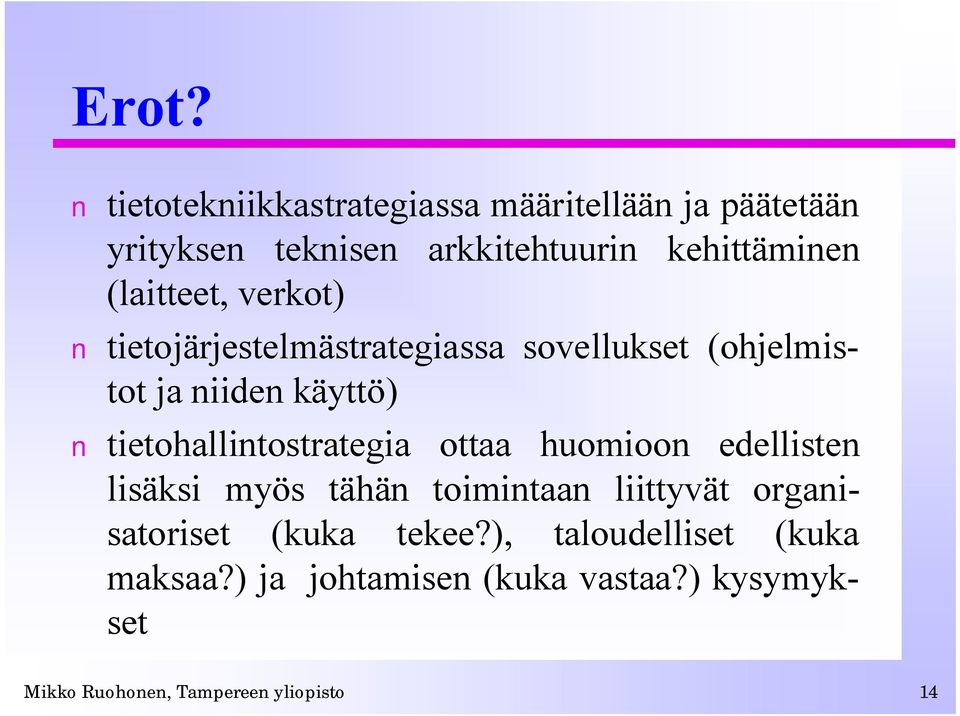 Erot?

n tietotekniikkastrategiassa määritellään ja päätetään yrityksen teknisen arkkitehtuurin kehittäminen (laitteet, verkot)

n tietojärjestelmästrategiassa sovellukset (ohjelmistot ja niiden käyttö)

n tietohallintostrategia ottaa huomioon edellisten lisäksi myös tähän toimintaan liittyvät organisatoriset (kuka tekee?), taloudelliset (kuka maksaa?) ja johtamisen (kuka vastaa?) kysymykset

Mikko Ruohonen, Tampereen yliopisto

14